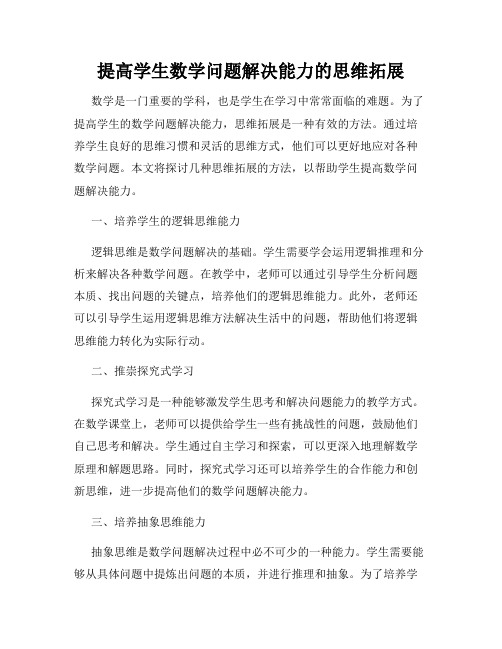 提高学生数学问题解决能力的思维拓展

数学是一门重要的学科，也是学生在学习中常常面临的难题。为了提高学生的数学问题解决能力，思维拓展是一种有效的方法。通过培养学生良好的思维习惯和灵活的思维方式，他们可以更好地应对各种数学问题。本文将探讨几种思维拓展的方法，以帮助学生提高数学问题解决能力。

一、培养学生的逻辑思维能力

逻辑思维是数学问题解决的基础。学生需要学会运用逻辑推理和分析来解决各种数学问题。在教学中，老师可以通过引导学生分析问题本质、找出问题的关键点，培养他们的逻辑思维能力。此外，老师还可以引导学生运用逻辑思维方法解决生活中的问题，帮助他们将逻辑思维能力转化为实际行动。

二、推崇探究式学习

探究式学习是一种能够激发学生思考和解决问题能力的教学方式。在数学课堂上，老师可以提供给学生一些有挑战性的问题，鼓励他们自己思考和解决。学生通过自主学习和探索，可以更深入地理解数学原理和解题思路。同时，探究式学习还可以培养学生的合作能力和创新思维，进一步提高他们的数学问题解决能力。

三、培养抽象思维能力

抽象思维是数学问题解决过程中必不可少的一种能力。学生需要能够从具体问题中提炼出问题的本质，并进行推理和抽象。为了培养学